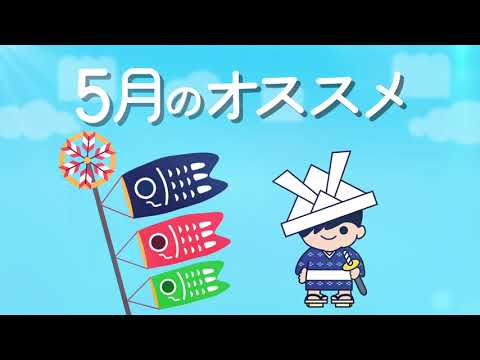 5月のオススメ